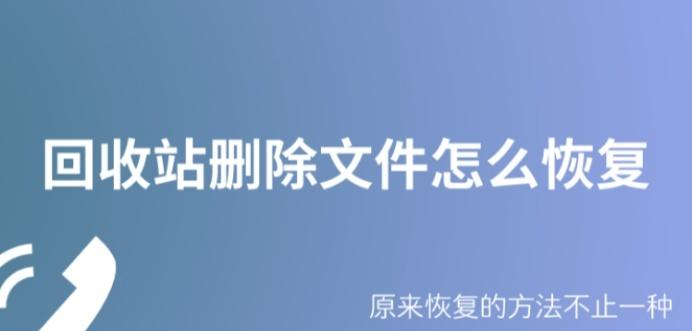 回收站删除文件怎么恢复

原来恢复的方法不止一种